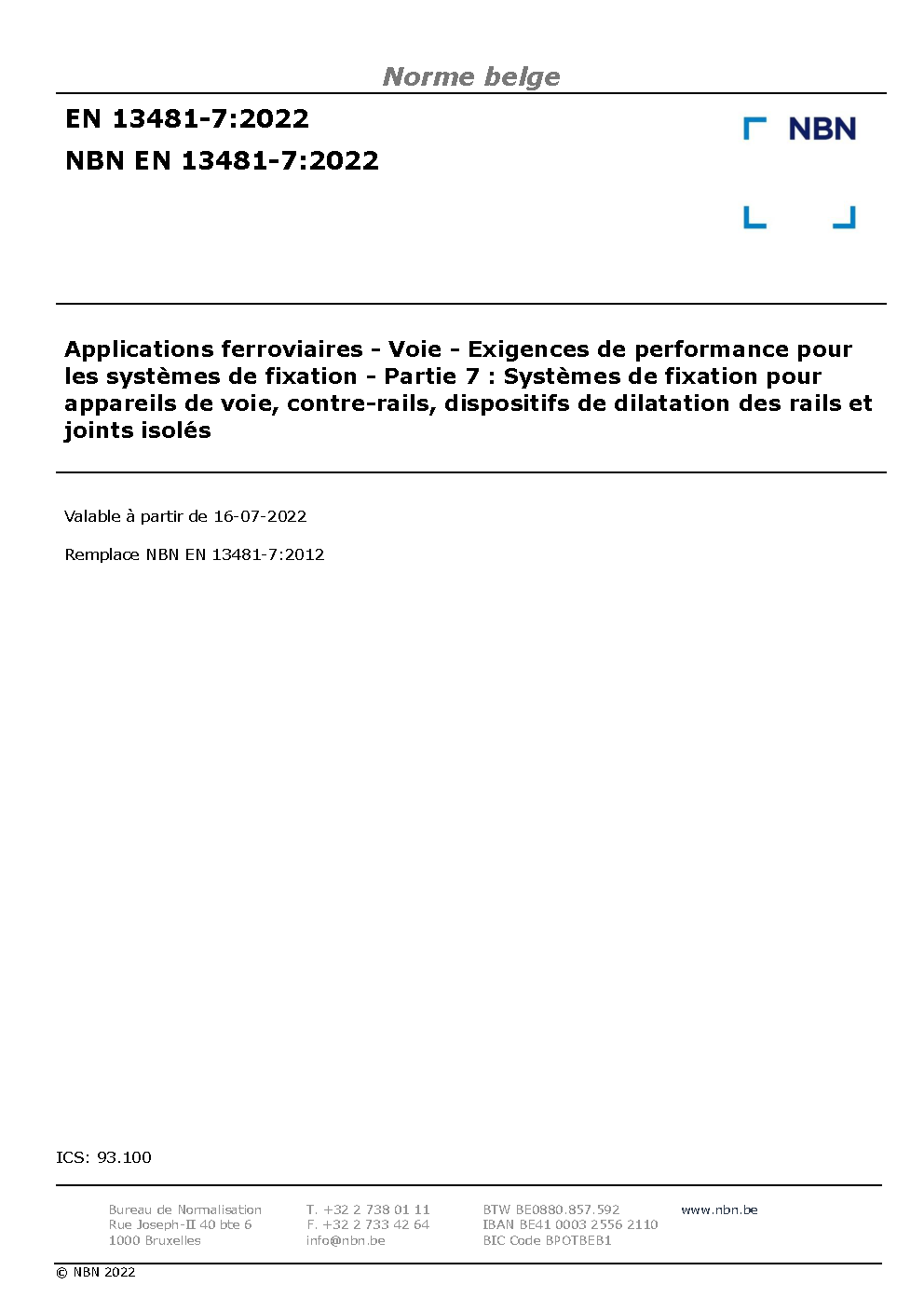 Norme belge

EN 13481-7:2022
NBN EN 13481-7:2022

NBN

Applications ferroviaires - Voie - Exigences de performance pour les systèmes de fixation - Partie 7 : Systèmes de fixation pour appareils de voie, contre-rails, dispositifs de dilatation des rails et joints isolés

Valable à partir de 16-07-2022

Remplace NBN EN 13481-7:2012

ICS: 93.100

Bureau de Normalisation
Rue Joseph-II 40 bte 6
1000 Bruxelles

T. +32 2 738 01 11
F. +32 2 733 42 64
info@nbn.be

BTW BE0880.857.592
IBAN BE41 0003 2556 2110
BIC Code BPOTBEB1

www.nbn.be

© NBN 2022